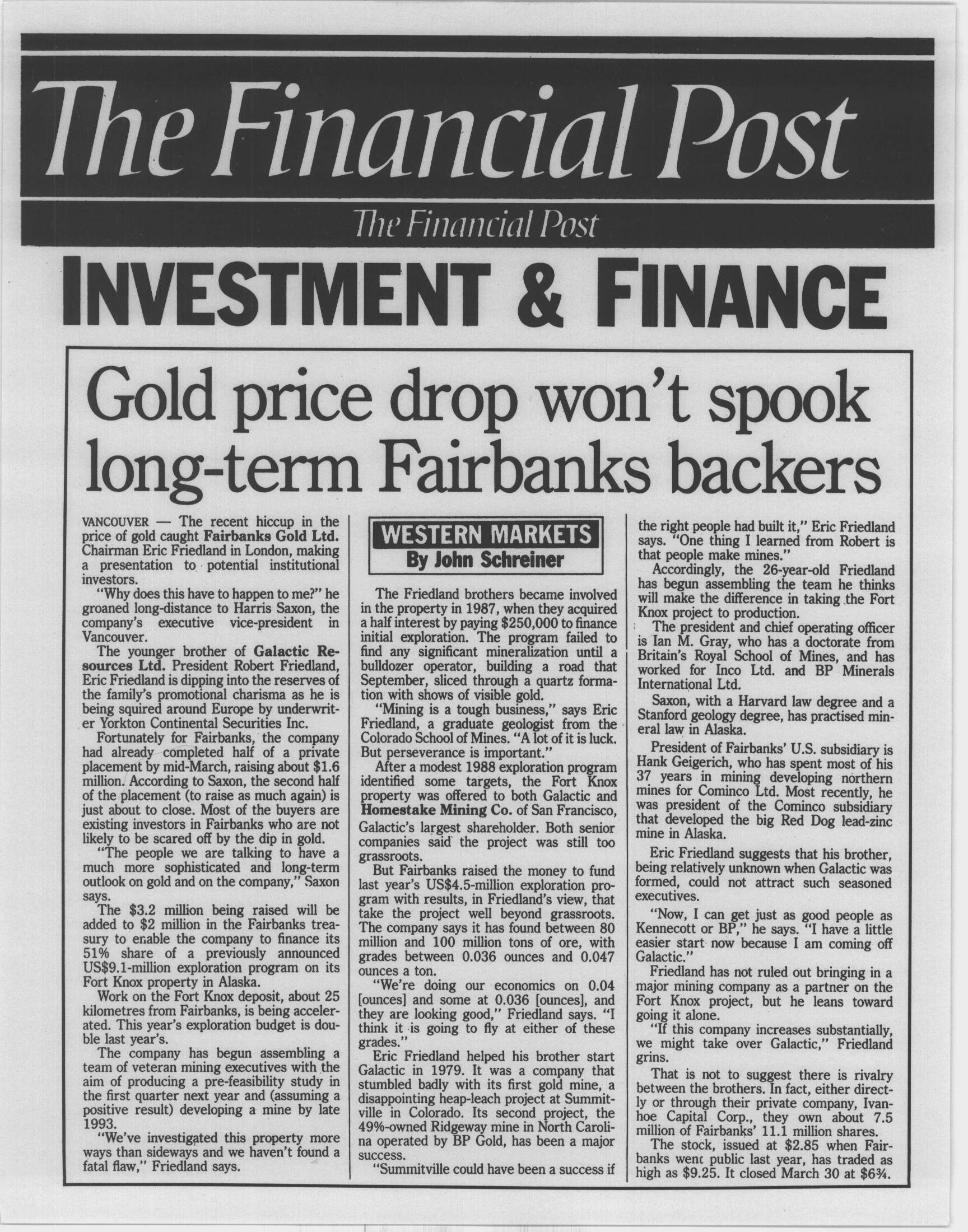 The Financial Post

The Financial Post

INVESTMENT & FINANCE

Gold price drop won't spook long-term Fairbanks backers

VANCOUVER — The recent hiccup in the price of gold caught Fairbanks Gold Ltd. Chairman Eric Friedland in London, making a presentation to potential institutional investors.

"Why does this have to happen to me?" he groaned long-distance to Harris Saxon, the company's executive vice-president in Vancouver.

The younger brother of Galactic Resources Ltd. President Robert Friedland, Eric Friedland is dipping into the reserves of the family's promotional charisma as he is being squired around Europe by underwriter Yorkton Continental Securities Inc.

Fortunately for Fairbanks, the company had already completed half of a private placement by mid-March, raising about $1.6 million. According to Saxon, the second half of the placement (to raise as much again) is just about to close. Most of the buyers are existing investors in Fairbanks who are not likely to be scared off by the dip in gold.

"The people we are talking to have a much more sophisticated and long-term outlook on gold and on the company," Saxon says.

The $3.2 million being raised will be added to $2 million in the Fairbanks treasury to enable the company to finance its 51% share of a previously announced US$9.1-million exploration program on its Fort Knox property in Alaska.

Work on the Fort Knox deposit, about 25 kilometres from Fairbanks, is being accelerated. This year's exploration budget is double last year's.

The company has begun assembling a team of veteran mining executives with the aim of producing a pre-feasibility study in the first quarter next year and (assuming a positive result) developing a mine by late 1993.

"We've investigated this property more ways than sideways and we haven't found a fatal flaw," Friedland says.

WESTERN MARKETS
By John Schreiner

The Friedland brothers became involved in the property in 1987, when they acquired a half interest by paying $250,000 to finance initial exploration. The program failed to find any significant mineralization until a bulldozer operator, building a road that September, sliced through a quartz formation with shows of visible gold.

"Mining is a tough business," says Eric Friedland, a graduate geologist from the Colorado School of Mines. "A lot of it is luck. But perseverance is important."

After a modest 1988 exploration program identified some targets, the Fort Knox property was offered to both Galactic and Homestake Mining Co. of San Francisco, Galactic's largest shareholder. Both senior companies said the project was still too grassroots.

But Fairbanks raised the money to fund last year's US$4.5-million exploration program with results, in Friedland's view, that take the project well beyond grassroots. The company says it has found between 80 million and 100 million tons of ore, with grades between 0.036 ounces and 0.047 ounces a ton.

"We're doing our economics on 0.04 [ounces] and some at 0.036 [ounces], and they are looking good," Friedland says. "I think it is going to fly at either of these grades."

Eric Friedland helped his brother start Galactic in 1979. It was a company that stumbled badly with its first gold mine, a disappointing heap-leach project at Summitville in Colorado. Its second project, the 49%-owned Ridgeway mine in North Carolina operated by BP Gold, has been a major success.

"Summitville could have been a success if the right people had built it," Eric Friedland says. "One thing I learned from Robert is that people make mines."

Accordingly, the 26-year-old Friedland has begun assembling the team he thinks will make the difference in taking the Fort Knox project to production.

The president and chief operating officer is Ian M. Gray, who has a doctorate from Britain's Royal School of Mines, and has worked for Inco Ltd. and BP Minerals International Ltd.

Saxon, with a Harvard law degree and a Stanford geology degree, has practised mineral law in Alaska.

President of Fairbanks' U.S. subsidiary is Hank Geigerich, who has spent most of his 37 years in mining developing northern mines for Cominco Ltd. Most recently, he was president of the Cominco subsidiary that developed the big Red Dog lead-zinc mine in Alaska.

Eric Friedland suggests that his brother, being relatively unknown when Galactic was formed, could not attract such seasoned executives.

"Now, I can get just as good people as Kennecott or BP," he says. "I have a little easier start now because I am coming off Galactic."

Friedland has not ruled out bringing in a major mining company as a partner on the Fort Knox project, but he leans toward going it alone.

"If this company increases substantially, we might take over Galactic," Friedland grins.

That is not to suggest there is rivalry between the brothers. In fact, either directly or through their private company, Ivanhoe Capital Corp., they own about 7.5 million of Fairbanks' 11.1 million shares.

The stock, issued at $2.85 when Fairbanks went public last year, has traded as high as $9.25. It closed March 30 at $6¾.